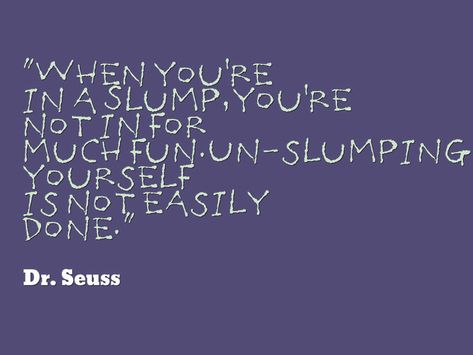 "WHEN YOU'RE IN A SLUMP, YOU'RE NOT IN FOR MUCH FUN. UN-SLUMPING YOURSELF IS NOT EASILY DONE."

Dr. Seuss